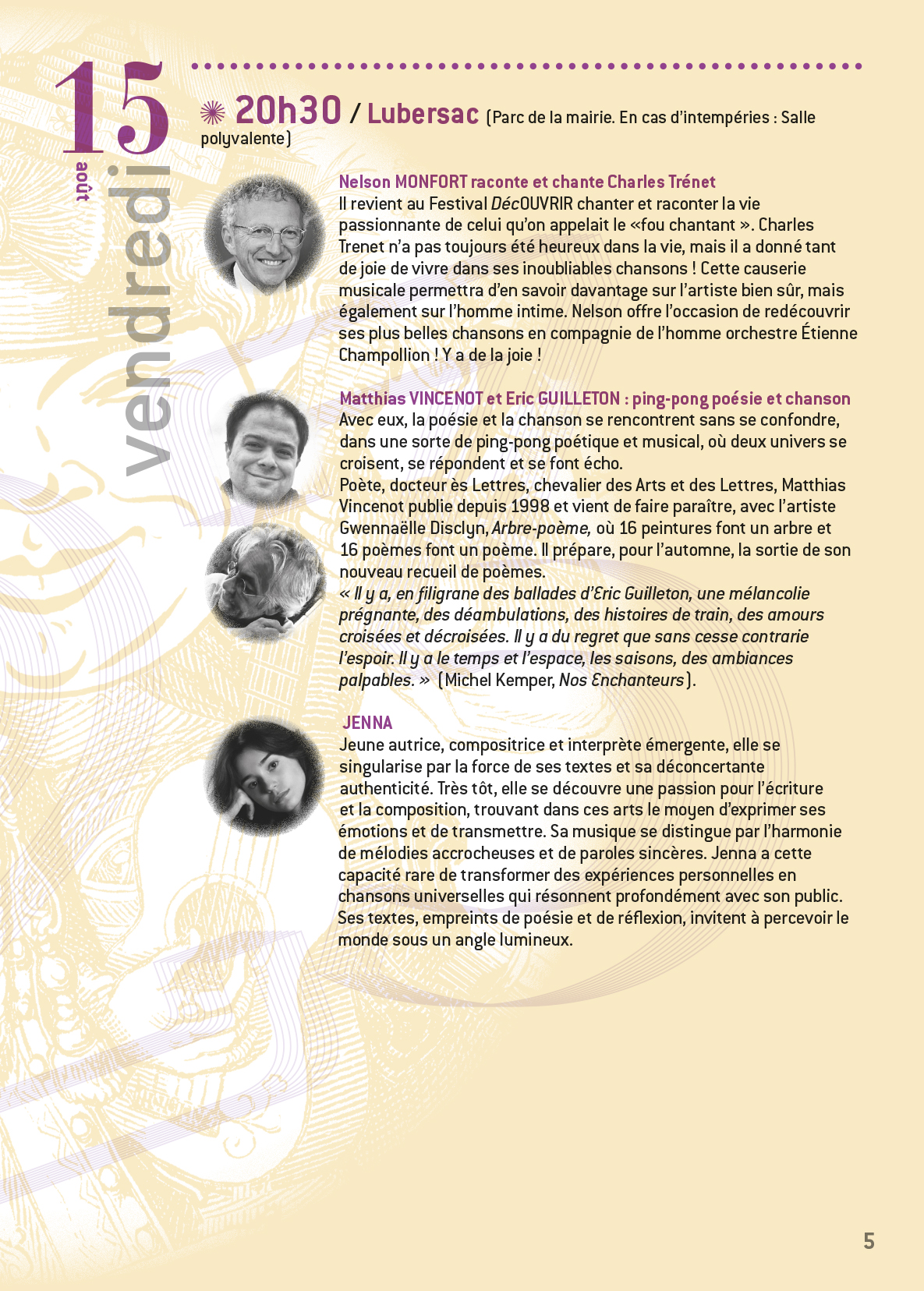 15
août
vendredi

20h30 / Lubersac (Parc de la mairie. En cas d'intempéries : Salle polyvalente)

Nelson MONFORT raconte et chante Charles Trénet
Il revient au Festival DécOUVRIR chanter et raconter la vie passionnante de celui qu'on appelait le «fou chantant ». Charles Trenet n'a pas toujours été heureux dans la vie, mais il a donné tant de joie de vivre dans ses inoubliables chansons ! Cette causerie musicale permettra d'en savoir davantage sur l'artiste bien sûr, mais également sur l'homme intime. Nelson offre l'occasion de redécouvrir ses plus belles chansons en compagnie de l'homme orchestre Étienne Champollion ! Y a de la joie !

Matthias VINCENOT et Eric GUILLETON : ping-pong poésie et chanson
Avec eux, la poésie et la chanson se rencontrent sans se confondre, dans une sorte de ping-pong poétique et musical, où deux univers se croisent, se répondent et se font écho.
Poète, docteur ès Lettres, chevalier des Arts et des Lettres, Matthias Vincenot publie depuis 1998 et vient de faire paraître, avec l'artiste Gwennaëlle Disclyn, Arbre-poème, où 16 peintures font un arbre et 16 poèmes font un poème. Il prépare, pour l'automne, la sortie de son nouveau recueil de poèmes.
« Il y a, en filigrane des ballades d'Eric Guilleton, une mélancolie prégnante, des déambulations, des histoires de train, des amours croisées et décroisées. Il y a du regret que sans cesse contrarie l'espoir. Il y a le temps et l'espace, les saisons, des ambiances palpables. » (Michel Kemper, Nos Enchanteurs).

JENNA
Jeune autrice, compositrice et interprète émergente, elle se singularise par la force de ses textes et sa déconcertante authenticité. Très tôt, elle se découvre une passion pour l'écriture et la composition, trouvant dans ces arts le moyen d'exprimer ses émotions et de transmettre. Sa musique se distingue par l'harmonie de mélodies accrocheuses et de paroles sincères. Jenna a cette capacité rare de transformer des expériences personnelles en chansons universelles qui résonnent profondément avec son public. Ses textes, empreints de poésie et de réflexion, invitent à percevoir le monde sous un angle lumineux.

5